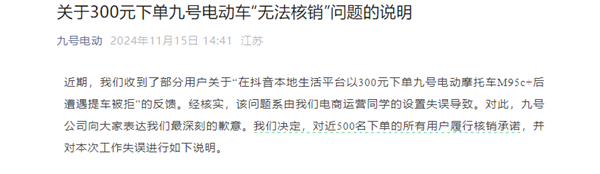 关于300元下单九号电动车“无法核销”问题的说明

九号电动 2024年11月15日 14:41 江苏

近期，我们收到了部分用户关于“在抖音本地生活平台以300元下单九号电动摩托车M95c+后遭遇提车被拒”的反馈。经核实，该问题系由我们电商运营同学的设置失误导致。对此，九号公司向大家表达我们最深刻的歉意。我们决定，对近500名下单的所有用户履行核销承诺，并对本次工作失误进行如下说明。